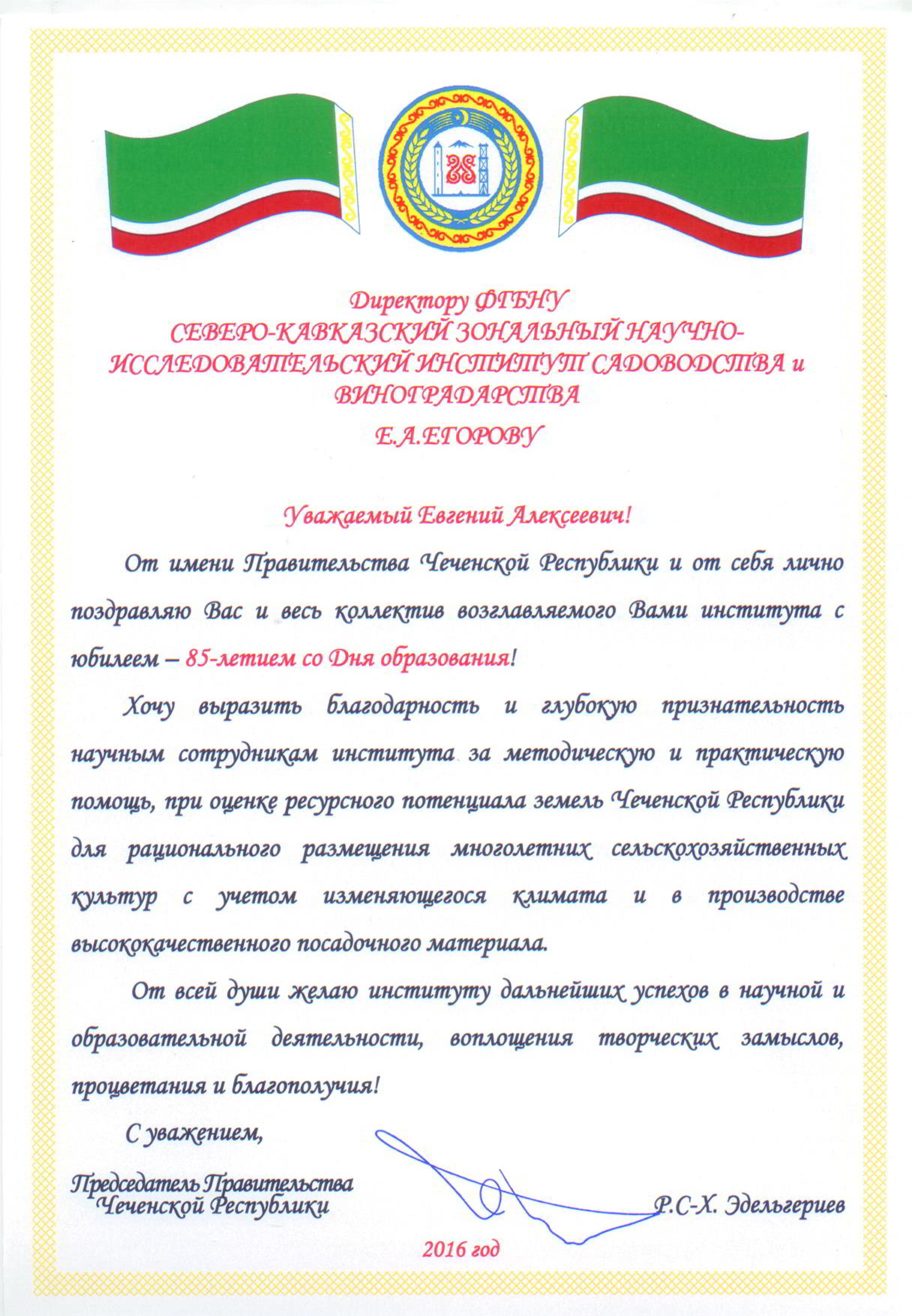 Директору ФГБНУ
СЕВЕРО-КАВКАЗСКИЙ ЗОНАЛЬНЫЙ НАУЧНО-ИССЛЕДОВАТЕЛЬСКИЙ ИНСТИТУТ САДОВОДСТВА и ВИНОГРАДАРСТВА
Е.А.ЕГОРОВУ

Уважаемый Евгений Алексеевич!

От имени Правительства Чеченской Республики и от себя лично поздравляю Вас и весь коллектив возглавляемого Вами института с юбилеем – 85-летием со Дня образования!

Хочу выразить благодарность и глубокую признательность научным сотрудникам института за методическую и практическую помощь, при оценке ресурсного потенциала земель Чеченской Республики для рационального размещения многолетних сельскохозяйственных культур с учетом изменяющегося климата и в производстве высококачественного посадочного материала.

От всей души желаю институту дальнейших успехов в научной и образовательной деятельности, воплощения творческих замыслов, процветания и благополучия!

С уважением,

Председатель Правительства
Чеченской Республики

Р.С-Х. Эдельгериев

2016 год